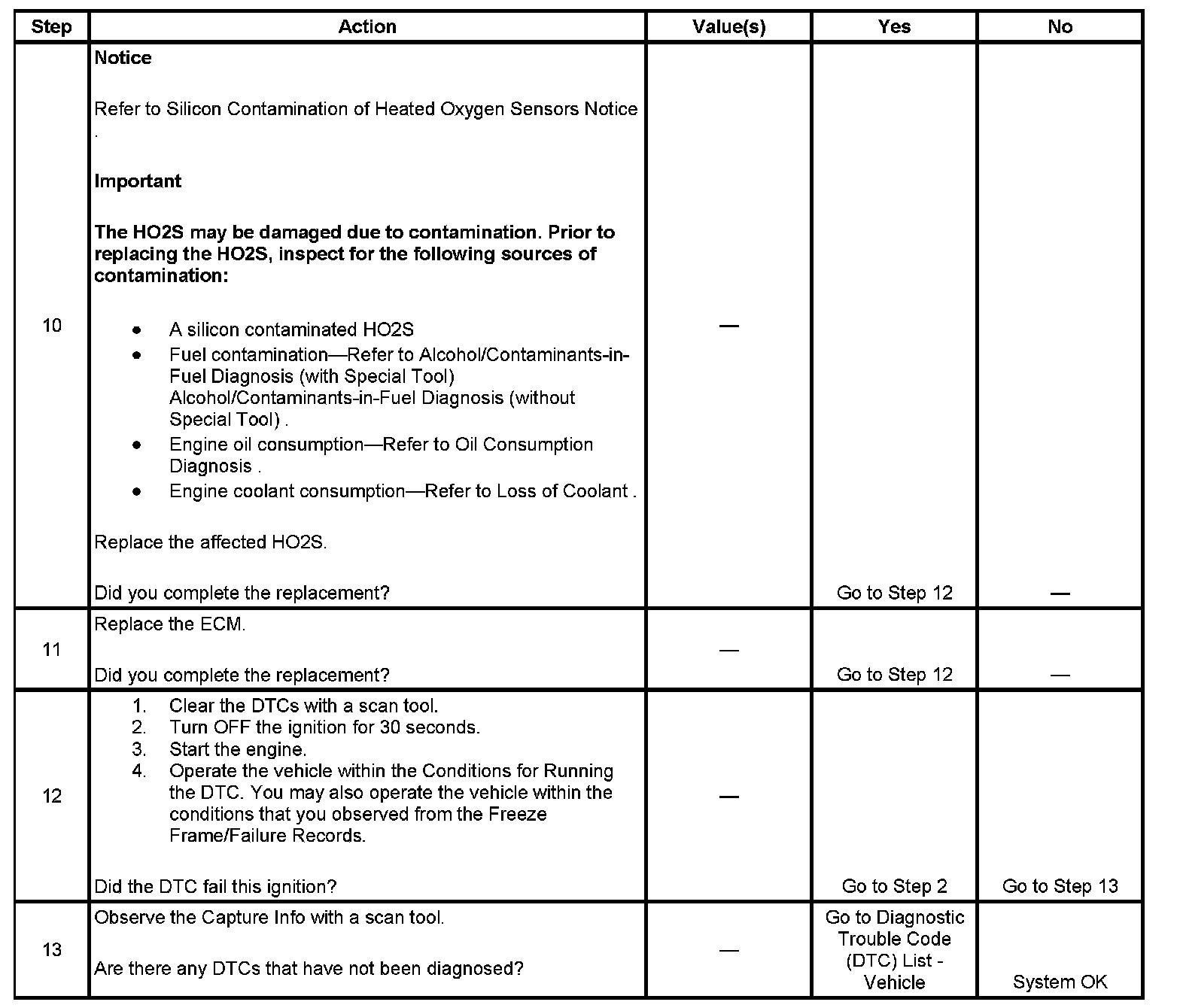 | Step | Action | Value(s) | Yes | No |
|---|---|---|---|---|
| 10 | **Notice**<br><br>Refer to Silicon Contamination of Heated Oxygen Sensors Notice .<br><br>**Important**<br><br>**The HO2S may be damaged due to contamination. Prior to replacing the HO2S, inspect for the following sources of contamination:**<br><br>• A silicon contaminated HO2S<br>• Fuel contamination—Refer to Alcohol/Contaminants-in-Fuel Diagnosis (with Special Tool) Alcohol/Contaminants-in-Fuel Diagnosis (without Special Tool) .<br>• Engine oil consumption—Refer to Oil Consumption Diagnosis .<br>• Engine coolant consumption—Refer to Loss of Coolant .<br><br>Replace the affected HO2S.<br><br>Did you complete the replacement? | — | Go to Step 12 | — |
| 11 | Replace the ECM.<br><br>Did you complete the replacement? | — | Go to Step 12 | — |
| 12 | 1. Clear the DTCs with a scan tool.<br>2. Turn OFF the ignition for 30 seconds.<br>3. Start the engine.<br>4. Operate the vehicle within the Conditions for Running the DTC. You may also operate the vehicle within the conditions that you observed from the Freeze Frame/Failure Records.<br><br>Did the DTC fail this ignition? | — | Go to Step 2 | Go to Step 13 |
| 13 | Observe the Capture Info with a scan tool.<br><br>Are there any DTCs that have not been diagnosed? | — | Go to Diagnostic Trouble Code (DTC) List - Vehicle | System OK |